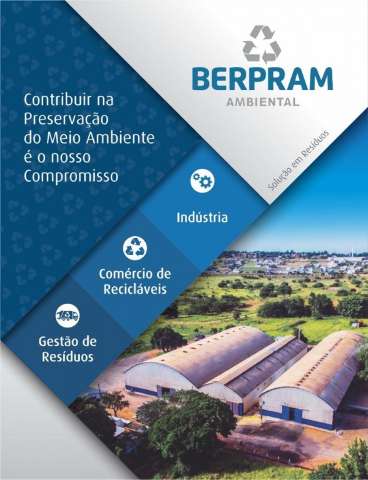 BERPRAM
AMBIENTAL

Solução em Resíduos

Contribuir na Preservação do Meio Ambiente é o nosso Compromisso

Indústria

Comércio de Recicláveis

Gestão de Resíduos